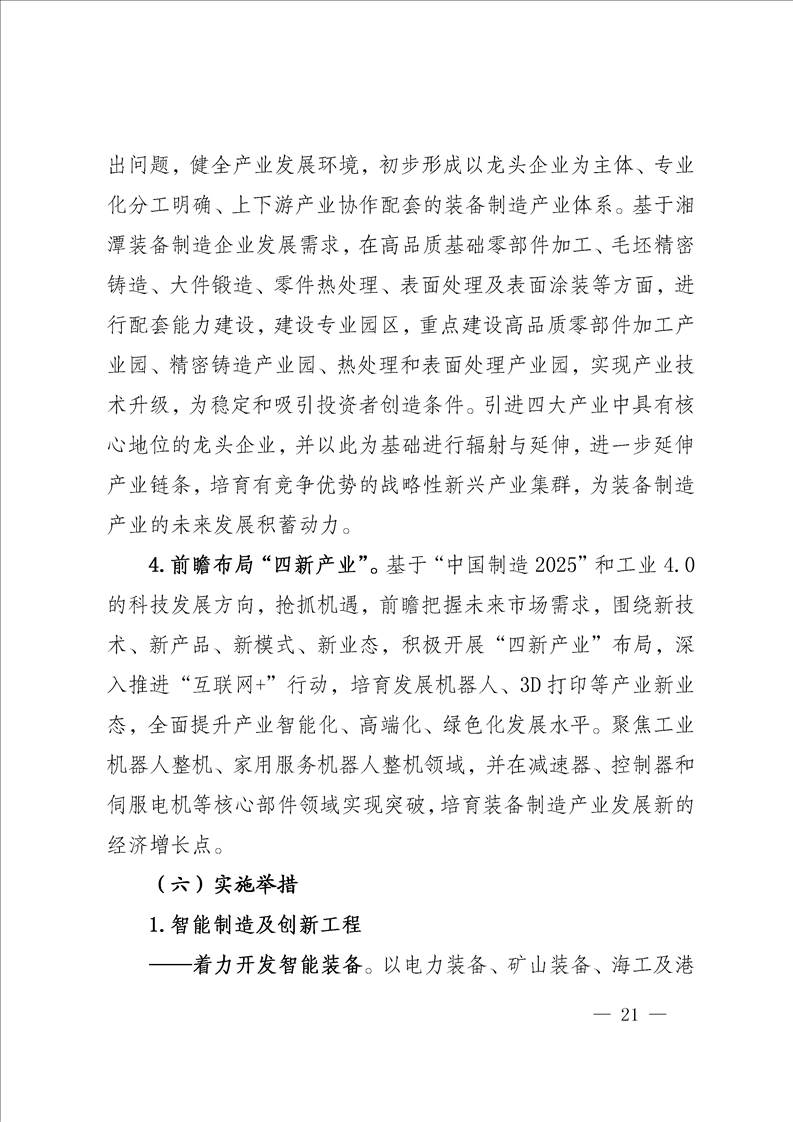 出问题，健全产业发展环境，初步形成以龙头企业为主体、专业化分工明确、上下游产业协作配套的装备制造产业体系。基于湘潭装备制造企业发展需求，在高品质基础零部件加工、毛坯精密铸造、大件锻造、零件热处理、表面处理及表面涂装等方面，进行配套能力建设，建设专业园区，重点建设高品质零部件加工产业园、精密铸造产业园、热处理和表面处理产业园，实现产业技术升级，为稳定和吸引投资者创造条件。引进四大产业中具有核心地位的龙头企业，并以此为基础进行辐射与延伸，进一步延伸产业链条，培育有竞争优势的战略性新兴产业集群，为装备制造产业的未来发展积蓄动力。

4.前瞻布局“四新产业”。基于“中国制造 2025”和工业 4.0 的科技发展方向，抢抓机遇，前瞻把握未来市场需求，围绕新技术、新产品、新模式、新业态，积极开展“四新产业”布局，深入推进“互联网+”行动，培育发展机器人、3D 打印等产业新业态，全面提升产业智能化、高端化、绿色化发展水平。聚焦工业机器人整机、家用服务机器人整机领域，并在减速器、控制器和伺服电机等核心部件领域实现突破，培育装备制造产业发展新的经济增长点。

（六）实施举措

1.智能制造及创新工程

——着力开发智能装备。以电力装备、矿山装备、海工及港

— 21 —